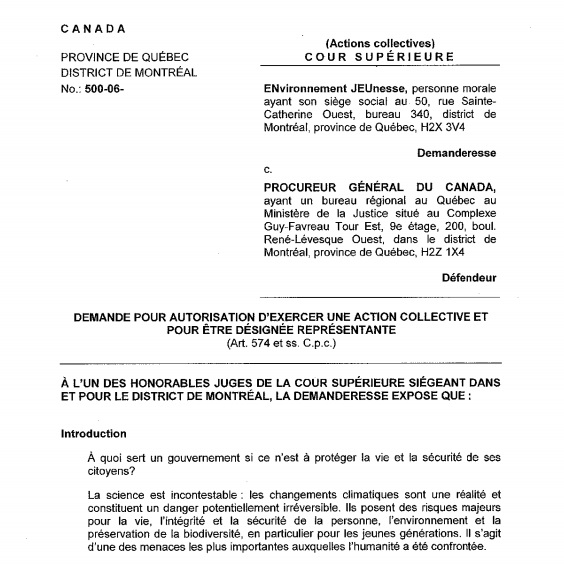 CANADA

PROVINCE DE QUÉBEC
DISTRICT DE MONTRÉAL
No.: 500-06-

(Actions collectives)
COUR SUPÉRIEURE

ENvironnement JEUnesse, personne morale ayant son siège social au 50, rue Sainte-Catherine Ouest, bureau 340, district de Montréal, province de Québec, H2X 3V4

Demanderesse

c.

PROCUREUR GÉNÉRAL DU CANADA, ayant un bureau régional au Québec au Ministère de la Justice situé au Complexe Guy-Favreau Tour Est, 9e étage, 200, boul. René-Lévesque Ouest, dans le district de Montréal, province de Québec, H2Z 1X4

Défendeur

DEMANDE POUR AUTORISATION D'EXERCER UNE ACTION COLLECTIVE ET POUR ÊTRE DÉSIGNÉE REPRÉSENTANTE
(Art. 574 et ss. C.p.c.)

À L'UN DES HONORABLES JUGES DE LA COUR SUPÉRIEURE SIÉGEANT DANS ET POUR LE DISTRICT DE MONTRÉAL, LA DEMANDERESSE EXPOSE QUE :

Introduction

À quoi sert un gouvernement si ce n'est à protéger la vie et la sécurité de ses citoyens?

La science est incontestable : les changements climatiques sont une réalité et constituent un danger potentiellement irréversible. Ils posent des risques majeurs pour la vie, l'intégrité et la sécurité de la personne, l'environnement et la préservation de la biodiversité, en particulier pour les jeunes générations. Il s'agit d'une des menaces les plus importantes auxquelles l'humanité a été confrontée.